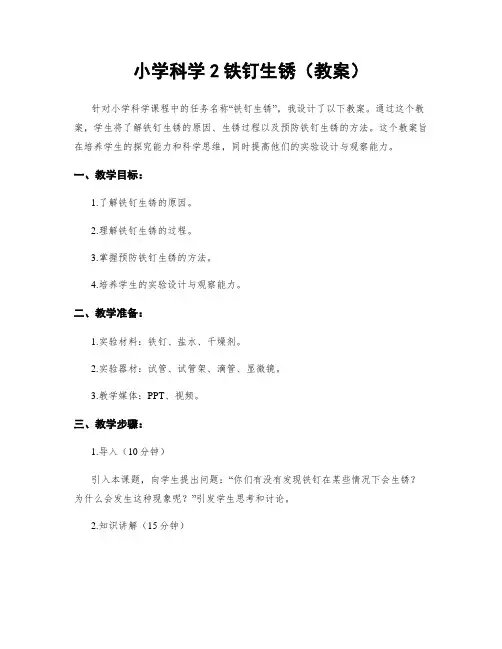 小学科学 2 铁钉生锈（教案）

针对小学科学课程中的任务名称“铁钉生锈”，我设计了以下教案。通过这个教案，学生将了解铁钉生锈的原因、生锈过程以及预防铁钉生锈的方法。这个教案旨在培养学生的探究能力和科学思维，同时提高他们的实验设计与观察能力。

一、教学目标：

1.了解铁钉生锈的原因。

2.理解铁钉生锈的过程。

3.掌握预防铁钉生锈的方法。

4.培养学生的实验设计与观察能力。

二、教学准备：

1.实验材料：铁钉、盐水、干燥剂。

2.实验器材：试管、试管架、滴管、显微镜。

3.教学媒体：PPT、视频。

三、教学步骤：

1.导入（10 分钟）

引入本课题，向学生提出问题：“你们有没有发现铁钉在某些情况下会生锈？为什么会发生这种现象呢？”引发学生思考和讨论。

2.知识讲解（15 分钟）